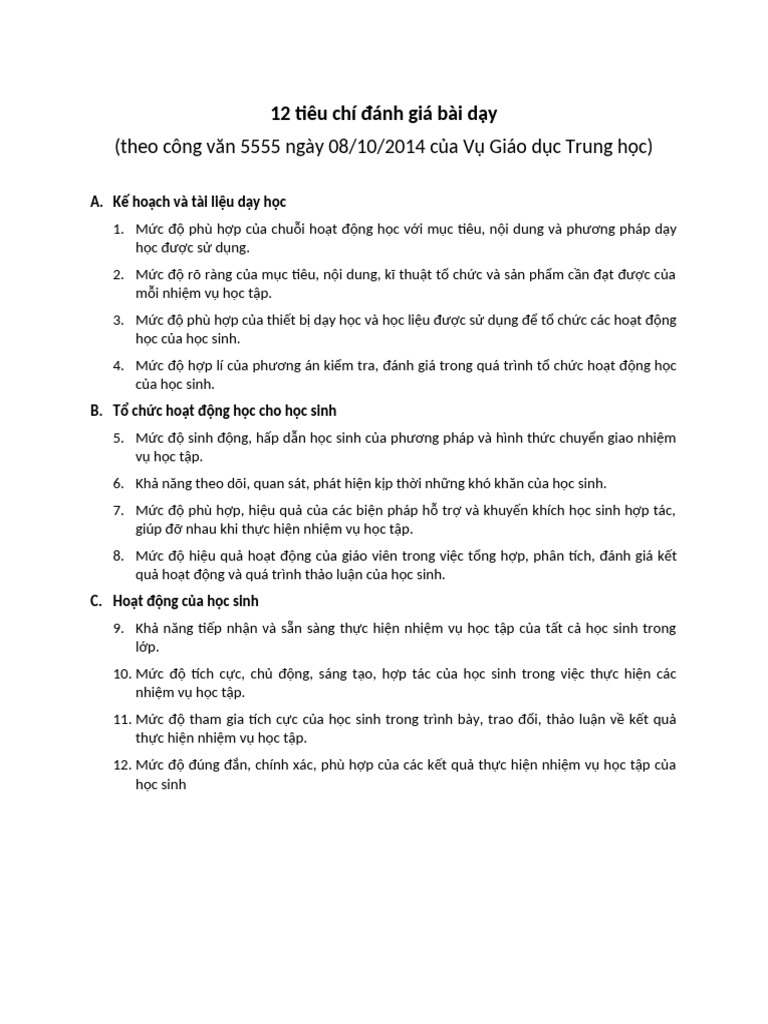 12 tiêu chí đánh giá bài dạy
(theo công văn 5555 ngày 08/10/2014 của Vụ Giáo dục Trung học)

A. Kế hoạch và tài liệu dạy học

1. Mức độ phù hợp của chuỗi hoạt động học với mục tiêu, nội dung và phương pháp dạy học được sử dụng.

2. Mức độ rõ ràng của mục tiêu, nội dung, kĩ thuật tổ chức và sản phẩm cần đạt được của mỗi nhiệm vụ học tập.

3. Mức độ phù hợp của thiết bị dạy học và học liệu được sử dụng để tổ chức các hoạt động học của học sinh.

4. Mức độ hợp lí của phương án kiểm tra, đánh giá trong quá trình tổ chức hoạt động học của học sinh.

B. Tổ chức hoạt động học cho học sinh

5. Mức độ sinh động, hấp dẫn học sinh của phương pháp và hình thức chuyển giao nhiệm vụ học tập.

6. Khả năng theo dõi, quan sát, phát hiện kịp thời những khó khăn của học sinh.

7. Mức độ phù hợp, hiệu quả của các biện pháp hỗ trợ và khuyến khích học sinh hợp tác, giúp đỡ nhau khi thực hiện nhiệm vụ học tập.

8. Mức độ hiệu quả hoạt động của giáo viên trong việc tổng hợp, phân tích, đánh giá kết quả hoạt động và quá trình thảo luận của học sinh.

C. Hoạt động của học sinh

9. Khả năng tiếp nhận và sẵn sàng thực hiện nhiệm vụ học tập của tất cả học sinh trong lớp.

10. Mức độ tích cực, chủ động, sáng tạo, hợp tác của học sinh trong việc thực hiện các nhiệm vụ học tập.

11. Mức độ tham gia tích cực của học sinh trong trình bày, trao đổi, thảo luận về kết quả thực hiện nhiệm vụ học tập.

12. Mức độ đúng đắn, chính xác, phù hợp của các kết quả thực hiện nhiệm vụ học tập của học sinh